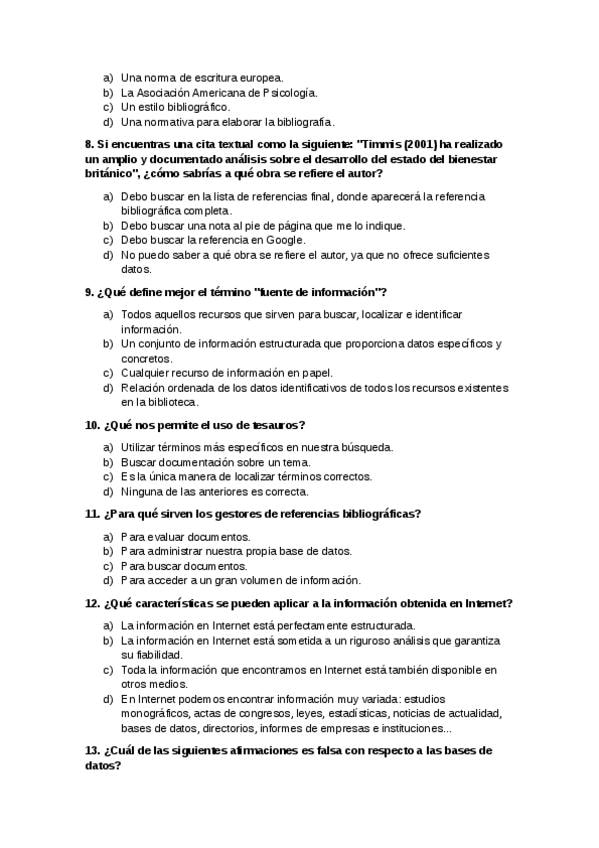 a) Una norma de escritura europea.
b) La Asociación Americana de Psicología.
c) Un estilo bibliográfico.
d) Una normativa para elaborar la bibliografía.

8. Si encuentras una cita textual como la siguiente: "Timmis (2001) ha realizado un amplio y documentado análisis sobre el desarrollo del estado del bienestar británico", ¿cómo sabrías a qué obra se refiere el autor?

a) Debo buscar en la lista de referencias final, donde aparecerá la referencia bibliográfica completa.
b) Debo buscar una nota al pie de página que me lo indique.
c) Debo buscar la referencia en Google.
d) No puedo saber a qué obra se refiere el autor, ya que no ofrece suficientes datos.

9. ¿Qué define mejor el término "fuente de información"?

a) Todos aquellos recursos que sirven para buscar, localizar e identificar información.
b) Un conjunto de información estructurada que proporciona datos específicos y concretos.
c) Cualquier recurso de información en papel.
d) Relación ordenada de los datos identificativos de todos los recursos existentes en la biblioteca.

10. ¿Qué nos permite el uso de tesauros?

a) Utilizar términos más específicos en nuestra búsqueda.
b) Buscar documentación sobre un tema.
c) Es la única manera de localizar términos correctos.
d) Ninguna de las anteriores es correcta.

11. ¿Para qué sirven los gestores de referencias bibliográficas?

a) Para evaluar documentos.
b) Para administrar nuestra propia base de datos.
c) Para buscar documentos.
d) Para acceder a un gran volumen de información.

12. ¿Qué características se pueden aplicar a la información obtenida en Internet?

a) La información en Internet está perfectamente estructurada.
b) La información en Internet está sometida a un riguroso análisis que garantiza su fiabilidad.
c) Toda la información que encontramos en Internet está también disponible en otros medios.
d) En Internet podemos encontrar información muy variada: estudios monográficos, actas de congresos, leyes, estadísticas, noticias de actualidad, bases de datos, directorios, informes de empresas e instituciones...

13. ¿Cuál de las siguientes afirmaciones es falsa con respecto a las bases de datos?